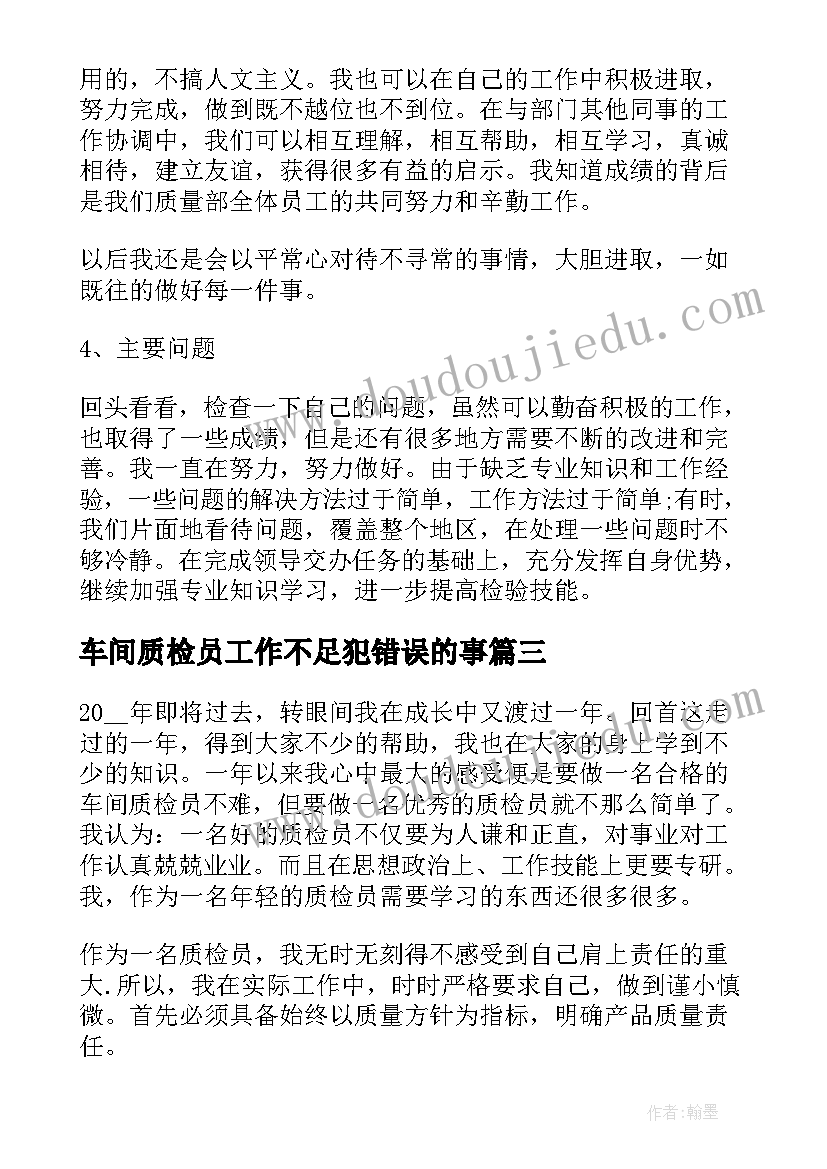 用的，不搞人文主义。我也可以在自己的工作中积极进取，努力完成，做到既不越位也不到位。在与部门其他同事的工作协调中，我们可以相互理解，相互帮助，相互学习，真诚相待，建立友谊，获得很多有益的启示。我知道成绩的背后是我们质量部全体员工的共同努力和辛勤工作。

以后我还是会以平常心对待不寻常的事情，大胆进取，一如既往的做好每一件事。

4、主要问题

回头看看，检查一下自己的问题，虽然可以勤奋积极的工作，也取得了一些成绩，但是还有很多地方需要不断的改进和完善。我一直在努力，努力做好。由于缺乏专业知识和工作经验，一些问题的解决方法过于简单，工作方法过于简单;有时，我们片面地看待问题，覆盖整个地区，在处理一些问题时不够冷静。在完成领导交办任务的基础上，充分发挥自身优势，继续加强专业知识学习，进一步提高检验技能。

车间质检员工作不足犯错误的事篇三

20__年即将过去，转眼间我在成长中又渡过一年。回首这走过的一年，得到大家不少的帮助，我也在大家的身上学到不少的知识。一年以来我心中最大的感受便是要做一名合格的车间质检员不难，但要做一名优秀的质检员就不那么简单了。我认为：一名好的质检员不仅要为人谦和正直，对事业对工作认真兢兢业业。而且在思想政治上、工作技能上更要专研。我，作为一名年轻的质检员需要学习的东西还很多很多。

作为一名质检员，我无时无刻得不感受到自己肩上责任的重大.所以，我在实际工作中，时时严格要求自己，做到谨小慎微。首先必须具备始终以质量方针为指标，明确产品质量责任。

www.doudoujiedu.com

作者:翰墨